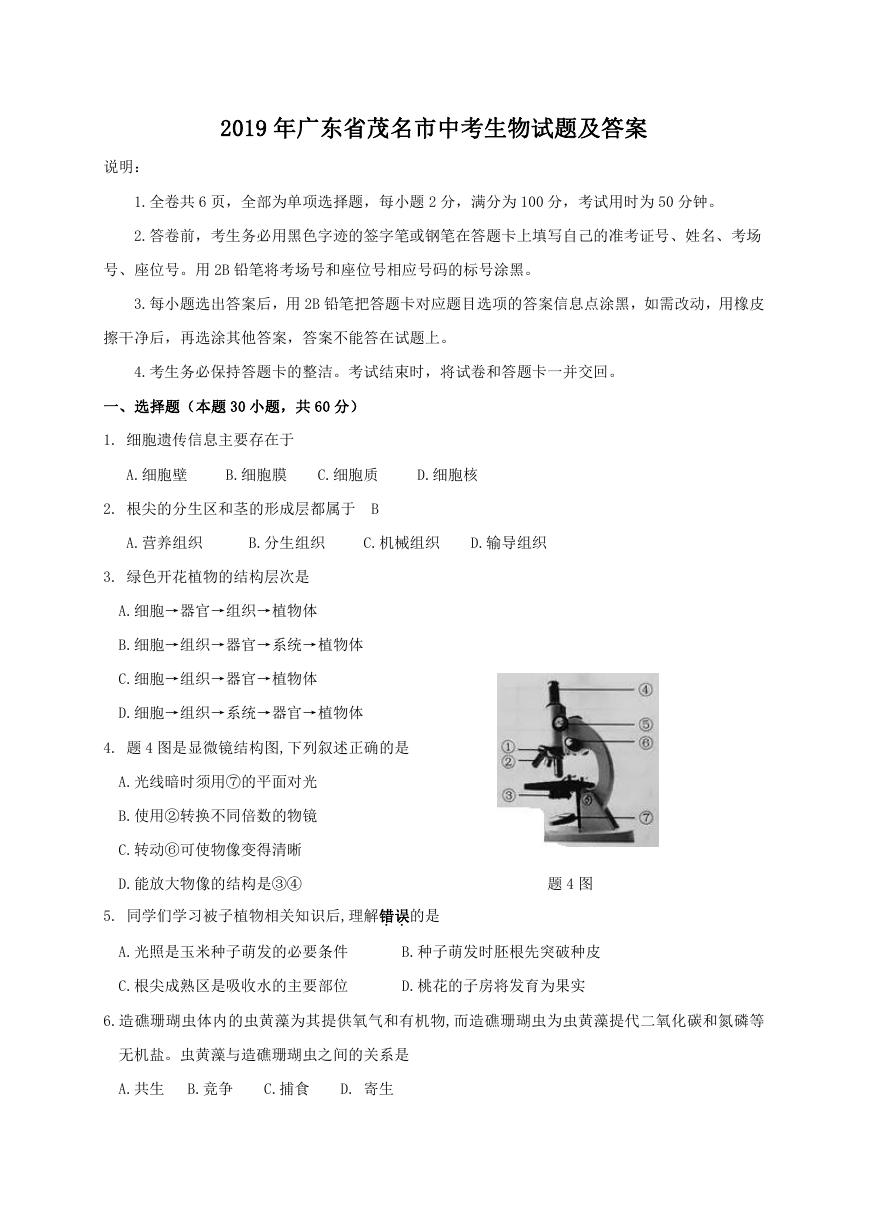 2019年广东省茂名市中考生物试题及答案

说明：

1.全卷共6页，全部为单项选择题，每小题2分，满分为100分，考试用时为50分钟。

2.答卷前，考生务必用黑色字迹的签字笔或钢笔在答题卡上填写自己的准考证号、姓名、考场号、座位号。用2B铅笔将考场号和座位号相应号码的标号涂黑。

3.每小题选出答案后，用2B铅笔把答题卡对应题目选项的答案信息点涂黑，如需改动，用橡皮擦干净后，再选涂其他答案，答案不能答在试题上。

4.考生务必保持答题卡的整洁。考试结束时，将试卷和答题卡一并交回。

一、选择题（本题30小题，共60分）

1. 细胞遗传信息主要存在于

A.细胞壁　B.细胞膜　C.细胞质　D.细胞核

2. 根尖的分生区和茎的形成层都属于　B

A.营养组织　B.分生组织　C.机械组织　D.输导组织

3. 绿色开花植物的结构层次是

A.细胞→器官→组织→植物体

B.细胞→组织→器官→系统→植物体

C.细胞→组织→器官→植物体

D.细胞→组织→系统→器官→植物体

4. 题4图是显微镜结构图,下列叙述正确的是

A.光线暗时须用⑦的平面对光

B.使用②转换不同倍数的物镜

C.转动⑥可使物像变得清晰

D.能放大物像的结构是③④

④
⑤
⑥
①
②
③
⑦

题4图

5. 同学们学习被子植物相关知识后,理解错误的是

A.光照是玉米种子萌发的必要条件　B.种子萌发时胚根先突破种皮

C.根尖成熟区是吸收水的主要部位　D.桃花的子房将发育为果实

6.造礁珊瑚虫体内的虫黄藻为其提供氧气和有机物,而造礁珊瑚虫为虫黄藻提代二氧化碳和氮磷等无机盐。虫黄藻与造礁珊瑚虫之间的关系是

A.共生　B.竞争　C.捕食　D. 寄生